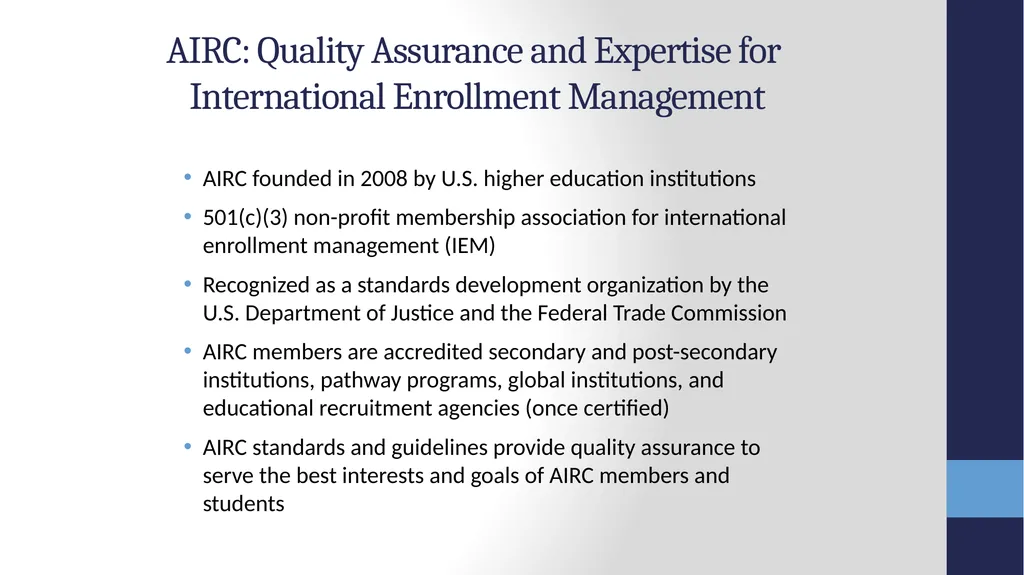 AIRC: Quality Assurance and Expertise for International Enrollment Management

• AIRC founded in 2008 by U.S. higher education institutions
• 501(c)(3) non-profit membership association for international enrollment management (IEM)
• Recognized as a standards development organization by the U.S. Department of Justice and the Federal Trade Commission
• AIRC members are accredited secondary and post-secondary institutions, pathway programs, global institutions, and educational recruitment agencies (once certified)
• AIRC standards and guidelines provide quality assurance to serve the best interests and goals of AIRC members and students